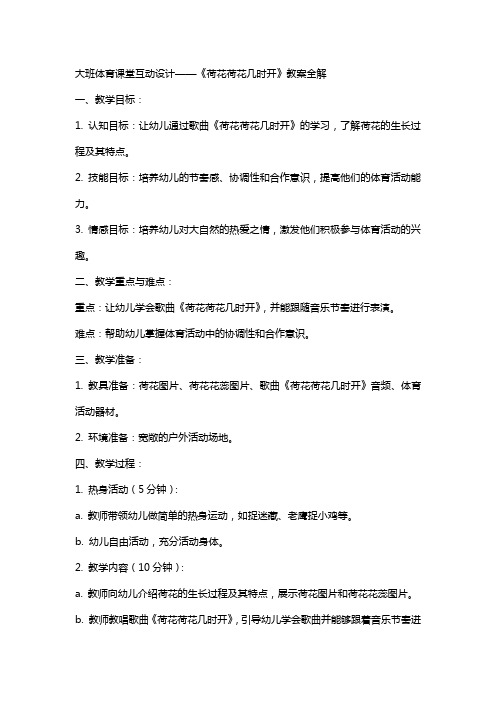 大班体育课堂互动设计——《荷花荷花几时开》教案全解

一、教学目标：

1. 认知目标：让幼儿通过歌曲《荷花荷花几时开》的学习，了解荷花的生长过程及其特点。

2. 技能目标：培养幼儿的节奏感、协调性和合作意识，提高他们的体育活动能力。

3. 情感目标：培养幼儿对大自然的热爱之情，激发他们积极参与体育活动的兴趣。

二、教学重点与难点：

重点：让幼儿学会歌曲《荷花荷花几时开》，并能跟随音乐节奏进行表演。

难点：帮助幼儿掌握体育活动中的协调性和合作意识。

三、教学准备：

1. 教具准备：荷花图片、荷花花蕊图片、歌曲《荷花荷花几时开》音频、体育活动器材。

2. 环境准备：宽敞的户外活动场地。

四、教学过程：

1. 热身活动（5分钟）：

a. 教师带领幼儿做简单的热身运动，如捉迷藏、老鹰捉小鸡等。

b. 幼儿自由活动，充分活动身体。

2. 教学内容（10分钟）：

a. 教师向幼儿介绍荷花的生长过程及其特点，展示荷花图片和荷花花蕊图片。

b. 教师教唱歌曲《荷花荷花几时开》，引导幼儿学会歌曲并能够跟着音乐节奏进